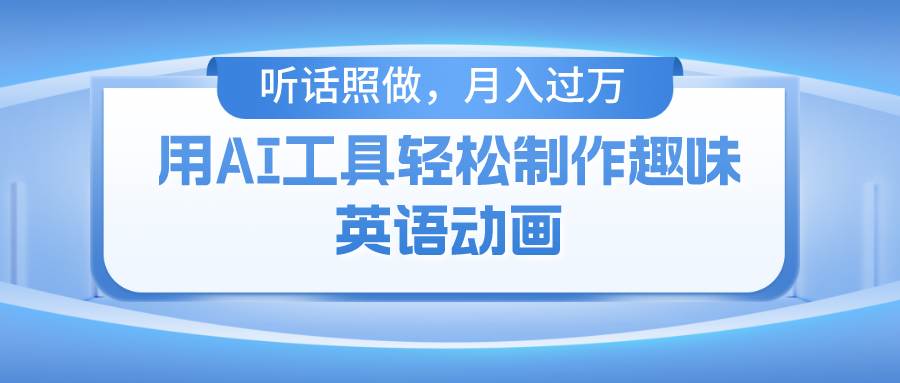 听话照做，月入过万

用AI工具轻松制作趣味英语动画